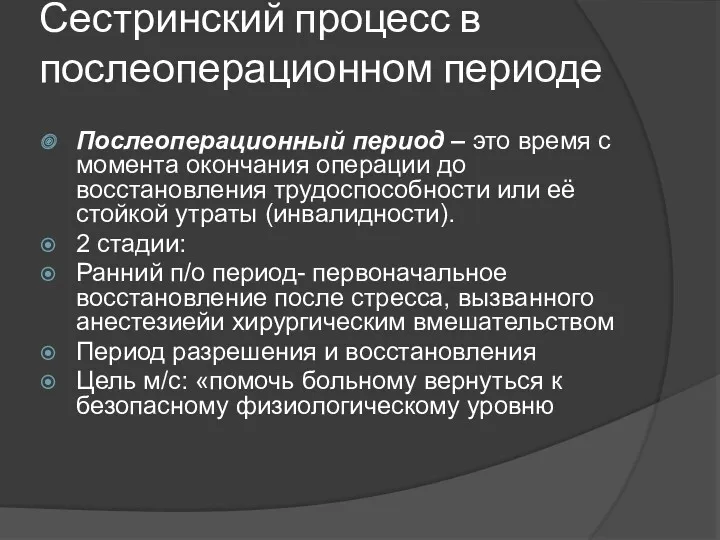 Сестринский процесс в послеоперационном периоде

Послеоперационный период – это время с момента окончания операции до восстановления трудоспособности или её стойкой утраты (инвалидности).

2 стадии:

Ранний п/о период- первоначальное восстановление после стресса, вызванного анестезиейи хирургическим вмешательством

Период разрешения и восстановления

Цель м/с: «помочь больному вернуться к безопасному физиологическому уровню